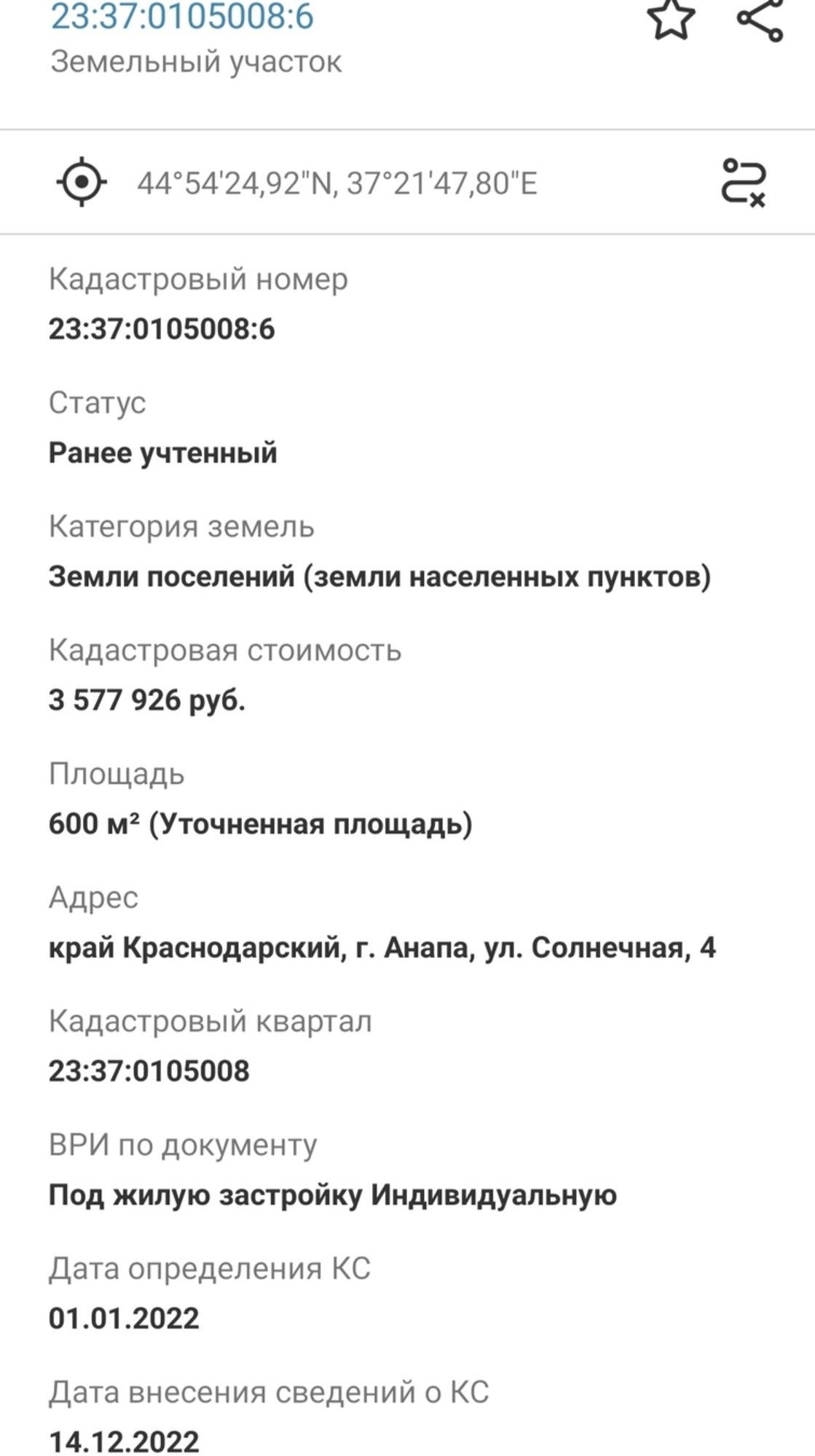 23:37:0105008:6
Земельный участок

44°54'24,92"N, 37°21'47,80"E

Кадастровый номер
23:37:0105008:6

Статус
Ранее учтенный

Категория земель
Земли поселений (земли населенных пунктов)

Кадастровая стоимость
3 577 926 руб.

Площадь
600 м² (Уточненная площадь)

Адрес
край Краснодарский, г. Анапа, ул. Солнечная, 4

Кадастровый квартал
23:37:0105008

ВРИ по документу
Под жилую застройку Индивидуальную

Дата определения КС
01.01.2022

Дата внесения сведений о КС
14.12.2022